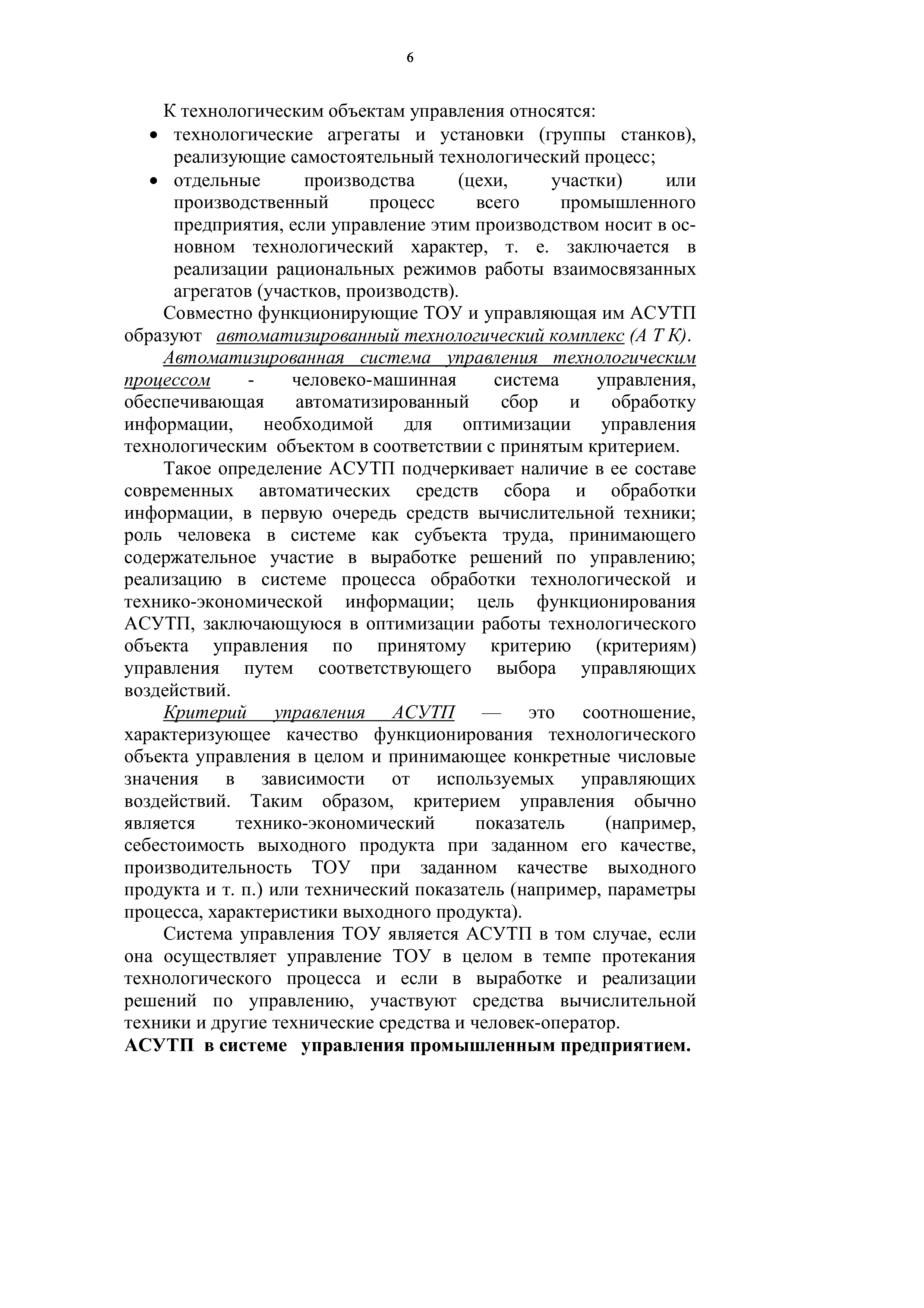 6

К технологическим объектам управления относятся:
• технологические агрегаты и установки (группы станков), реализующие самостоятельный технологический процесс;
• отдельные производства (цехи, участки) или производственный процесс всего промышленного предприятия, если управление этим производством носит в основном технологический характер, т. е. заключается в реализации рациональных режимов работы взаимосвязанных агрегатов (участков, производств).

Совместно функционирующие ТОУ и управляющая им АСУТП образуют автоматизированный технологический комплекс (А Т К).

Автоматизированная система управления технологическим процессом - человеко-машинная система управления, обеспечивающая автоматизированный сбор и обработку информации, необходимой для оптимизации управления технологическим объектом в соответствии с принятым критерием.

Такое определение АСУТП подчеркивает наличие в ее составе современных автоматических средств сбора и обработки информации, в первую очередь средств вычислительной техники; роль человека в системе как субъекта труда, принимающего содержательное участие в выработке решений по управлению; реализацию в системе процесса обработки технологической и технико-экономической информации; цель функционирования АСУТП, заключающуюся в оптимизации работы технологического объекта управления по принятому критерию (критериям) управления путем соответствующего выбора управляющих воздействий.

Критерий управления АСУТП — это соотношение, характеризующее качество функционирования технологического объекта управления в целом и принимающее конкретные числовые значения в зависимости от используемых управляющих воздействий. Таким образом, критерием управления обычно является технико-экономический показатель (например, себестоимость выходного продукта при заданном его качестве, производительность ТОУ при заданном качестве выходного продукта и т. п.) или технический показатель (например, параметры процесса, характеристики выходного продукта).

Система управления ТОУ является АСУТП в том случае, если она осуществляет управление ТОУ в целом в темпе протекания технологического процесса и если в выработке и реализации решений по управлению, участвуют средства вычислительной техники и другие технические средства и человек-оператор.

АСУТП в системе управления промышленным предприятием.